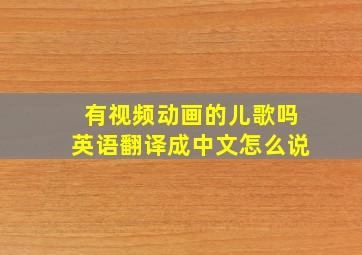 有视频动画的儿歌吗
英语翻译成中文怎么说